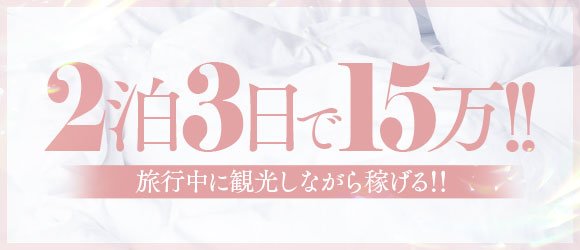 2泊3日で15万!!

旅行中に観光しながら稼げる!!